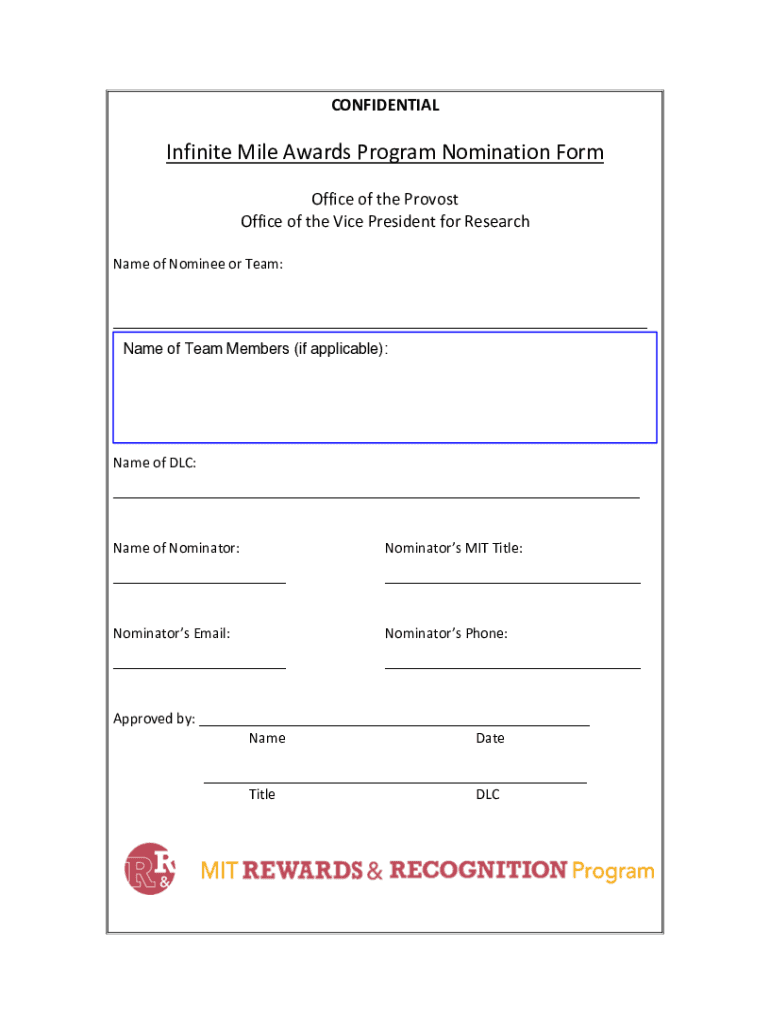 CONFIDENTIAL

Infinite Mile Awards Program Nomination Form

Office of the Provost
Office of the Vice President for Research

Name of Nominee or Team:

Name of Team Members (if applicable):

Name of DLC:

Name of Nominator:

Nominator's MIT Title:

Nominator's Email:

Nominator's Phone:

Approved by:

Name

Date

Title

DLC

R&R

MIT REWARDS & RECOGNITION Program